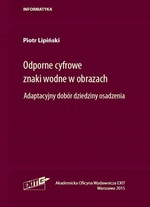 INFORMATYKA

Piotr Lipiński

Odporne cyfrowe znaki wodne w obrazach

Adaptacyjny dobór dziedziny osadzenia

EXIT

Akademicka Oficyna Wydawnicza EXIT
Warszawa 2015